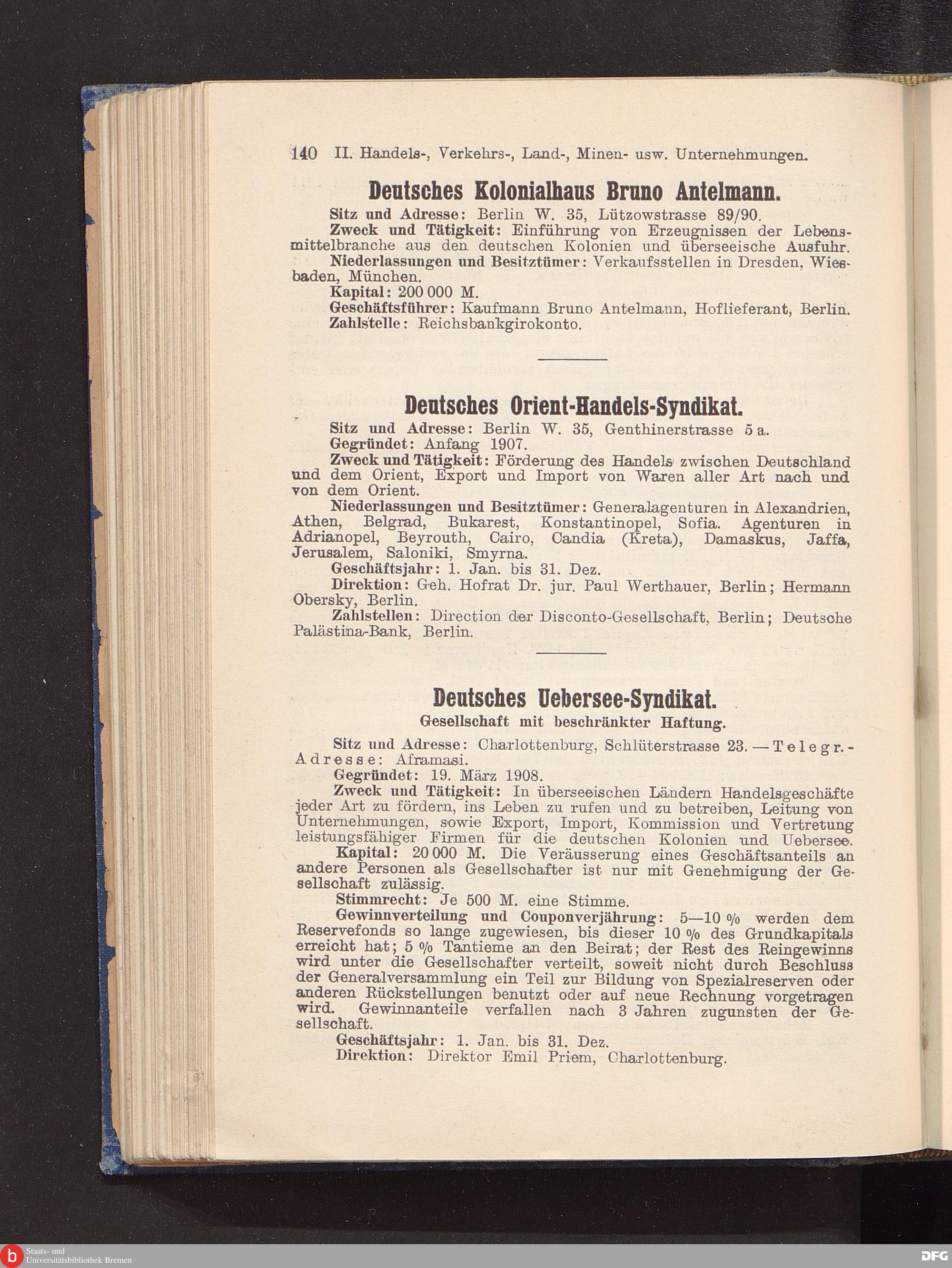 140 II. Handels-, Verkehrs-, Land-, Minen- usw. Unternehmungen.

Deutsches Kolonialhaus Bruno Antelmann.

Sitz und Adresse: Berlin W. 35, Lützowstrasse 89/90.

Zweck und Tätigkeit: Einführung von Erzeugnissen der Lebensmittelbranche aus den deutschen Kolonien und überseeische Ausfuhr.

Niederlassungen und Besitztümer: Verkaufsstellen in Dresden, Wiesbaden, München.

Kapital: 200 000 M.

Geschäftsführer: Kaufmann Bruno Antelmann, Hoflieferant, Berlin.

Zahlstelle: Reichsbankgirokonto.

Deutsches Orient-Handels-Syndikat.

Sitz und Adresse: Berlin W. 35, Genthinerstrasse 5 a.

Gegründet: Anfang 1907.

Zweck und Tätigkeit: Förderung des Handels zwischen Deutschland und dem Orient, Export und Import von Waren aller Art nach und von dem Orient.

Niederlassungen und Besitztümer: Generalagenturen in Alexandrien, Athen, Belgrad, Bukarest, Konstantinopel, Sofia. Agenturen in Adrianopel, Beyrouth, Cairo, Candia (Kreta), Damaskus, Jaffa, Jerusalem, Saloniki, Smyrna.

Geschäftsjahr: 1. Jan. bis 31. Dez.

Direktion: Geh. Hofrat Dr. jur. Paul Werthauer, Berlin; Hermann Obersky, Berlin.

Zahlstellen: Direction der Disconto-Gesellschaft, Berlin; Deutsche Palästina-Bank, Berlin.

Deutsches Uebersee-Syndikat.

Gesellschaft mit beschränkter Haftung.

Sitz und Adresse: Charlottenburg, Schlüterstrasse 23. — Telegr.-Adresse: Aframasi.

Gegründet: 19. März 1908.

Zweck und Tätigkeit: In überseeischen Ländern Handelsgeschäfte jeder Art zu fördern, ins Leben zu rufen und zu betreiben, Leitung von Unternehmungen, sowie Export, Import, Kommission und Vertretung leistungsfähiger Firmen für die deutschen Kolonien und Uebersee.

Kapital: 20 000 M. Die Veräusserung eines Geschäftsanteils an andere Personen als Gesellschafter ist nur mit Genehmigung der Gesellschaft zulässig.

Stimmrecht: Je 500 M. eine Stimme.

Gewinnverteilung und Couponverjährung: 5—10 % werden dem Reservefonds so lange zugewiesen, bis dieser 10 % des Grundkapitals erreicht hat; 5 % Tantieme an den Beirat; der Rest des Reingewinns wird unter die Gesellschafter verteilt, soweit nicht durch Beschluss der Generalversammlung ein Teil zur Bildung von Spezialreserven oder anderen Rückstellungen benutzt oder auf neue Rechnung vorgetragen wird. Gewinnanteile verfallen nach 3 Jahren zugunsten der Gesellschaft.

Geschäftsjahr: 1. Jan. bis 31. Dez.

Direktion: Direktor Emil Priem, Charlottenburg.

Staats- und Universitätsbibliothek Bremen

DFG